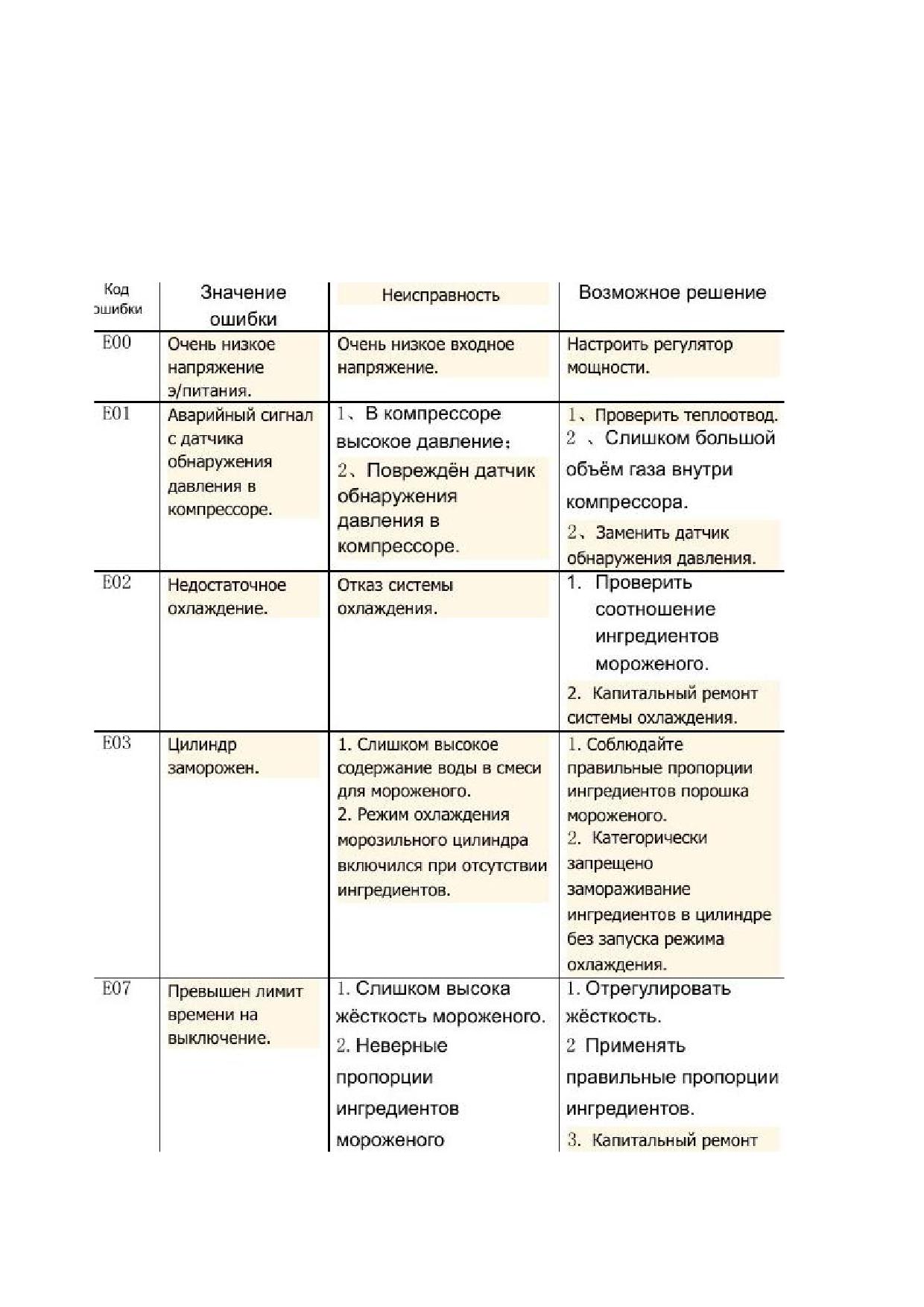 | Код ошибки | Значение ошибки | Неисправность | Возможное решение |
|---|---|---|---|
| E00 | Очень низкое напряжение э/питания. | Очень низкое входное напряжение. | Настроить регулятор мощности. |
| E01 | Аварийный сигнал с датчика обнаружения давления в компрессоре. | 1、В компрессоре высокое давление; 2、Повреждён датчик обнаружения давления в компрессоре. | 1、Проверить теплоотвод. 2 、Слишком большой объём газа внутри компрессора. 2、Заменить датчик обнаружения давления. |
| E02 | Недостаточное охлаждение. | Отказ системы охлаждения. | 1. Проверить соотношение ингредиентов мороженого. 2. Капитальный ремонт системы охлаждения. |
| E03 | Цилиндр заморожен. | 1. Слишком высокое содержание воды в смеси для мороженого. 2. Режим охлаждения морозильного цилиндра включился при отсутствии ингредиентов. | 1. Соблюдайте правильные пропорции ингредиентов порошка мороженого. 2. Категорически запрещено замораживание ингредиентов в цилиндре без запуска режима охлаждения. |
| E07 | Превышен лимит времени на выключение. | 1. Слишком высока жёсткость мороженого. 2. Неверные пропорции ингредиентов мороженого | 1. Отрегулировать жёсткость. 2 Применять правильные пропорции ингредиентов. 3. Капитальный ремонт |